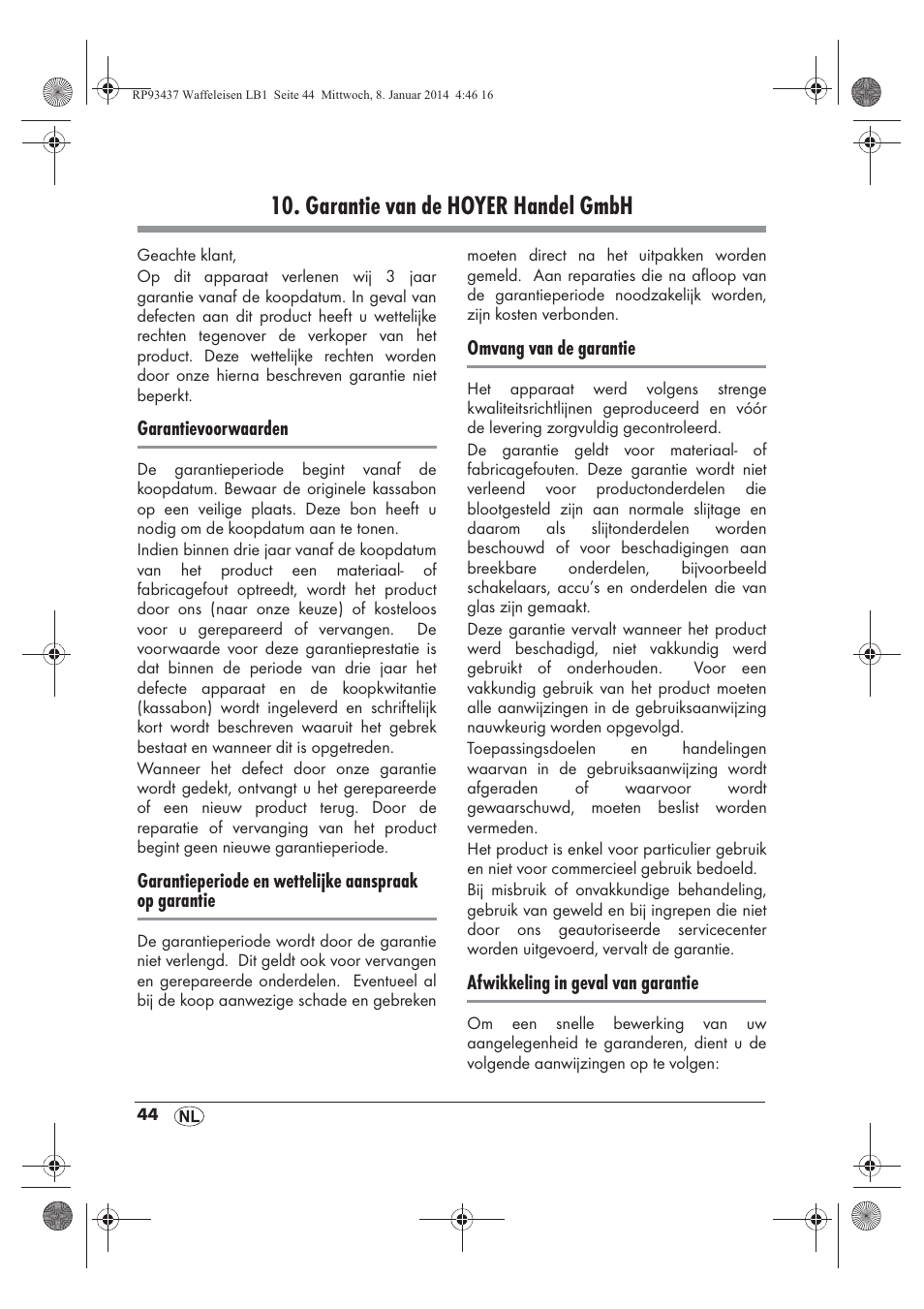 RP93437 Waffeleisen LB1 Seite 44 Mittwoch, 8. Januar 2014 4:46 16

10. Garantie van de HOYER Handel GmbH

Geachte klant,

Op dit apparaat verlenen wij 3 jaar garantie vanaf de koopdatum. In geval van defecten aan dit product heeft u wettelijke rechten tegenover de verkoper van het product. Deze wettelijke rechten worden door onze hierna beschreven garantie niet beperkt.

Garantievoorwaarden

De garantieperiode begint vanaf de koopdatum. Bewaar de originele kassabon op een veilige plaats. Deze bon heeft u nodig om de koopdatum aan te tonen.

Indien binnen drie jaar vanaf de koopdatum van het product een materiaal- of fabricagefout optreedt, wordt het product door ons (naar onze keuze) of kosteloos voor u gerepareerd of vervangen. De voorwaarde voor deze garantieprestatie is dat binnen de periode van drie jaar het defecte apparaat en de koopkwitantie (kassabon) wordt ingeleverd en schriftelijk kort wordt beschreven waaruit het gebrek bestaat en wanneer dit is opgetreden.

Wanneer het defect door onze garantie wordt gedekt, ontvangt u het gerepareerde of een nieuw product terug. Door de reparatie of vervanging van het product begint geen nieuwe garantieperiode.

Garantieperiode en wettelijke aanspraak op garantie

De garantieperiode wordt door de garantie niet verlengd. Dit geldt ook voor vervangen en gerepareerde onderdelen. Eventueel al bij de koop aanwezige schade en gebreken moeten direct na het uitpakken worden gemeld. Aan reparaties die na afloop van de garantieperiode noodzakelijk worden, zijn kosten verbonden.

Omvang van de garantie

Het apparaat werd volgens strenge kwaliteitsrichtlijnen geproduceerd en vóór de levering zorgvuldig gecontroleerd.

De garantie geldt voor materiaal- of fabricagefouten. Deze garantie wordt niet verleend voor productonderdelen die blootgesteld zijn aan normale slijtage en daarom als slijtonderdelen worden beschouwd of voor beschadigingen aan breekbare onderdelen, bijvoorbeeld schakelaars, accu's en onderdelen die van glas zijn gemaakt.

Deze garantie vervalt wanneer het product werd beschadigd, niet vakkundig werd gebruikt of onderhouden. Voor een vakkundig gebruik van het product moeten alle aanwijzingen in de gebruiksaanwijzing nauwkeurig worden opgevolgd.

Toepassingsdoelen en handelingen waarvan in de gebruiksaanwijzing wordt afgeraden of waarvoor wordt gewaarschuwd, moeten beslist worden vermeden.

Het product is enkel voor particulier gebruik en niet voor commercieel gebruik bedoeld.

Bij misbruik of onvakkundige behandeling, gebruik van geweld en bij ingrepen die niet door ons geautoriseerde servicecenter worden uitgevoerd, vervalt de garantie.

Afwikkeling in geval van garantie

Om een snelle bewerking van uw aangelegenheid te garanderen, dient u de volgende aanwijzingen op te volgen:

44 NL